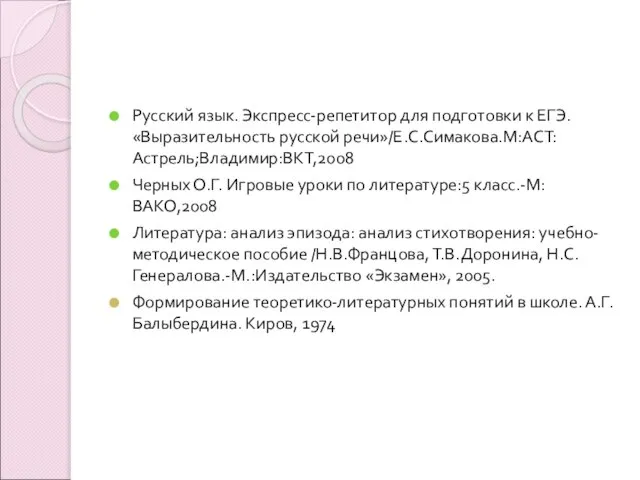 Русский язык. Экспресс-репетитор для подготовки к ЕГЭ. «Выразительность русской речи»/Е.С.Симакова.М:АСТ: Астрель;Владимир:ВКТ,2008

Черных О.Г. Игровые уроки по литературе:5 класс.-М: ВАКО,2008

Литература: анализ эпизода: анализ стихотворения: учебно-методическое пособие /Н.В.Францова, Т.В.Доронина, Н.С. Генералова.-М.:Издательство «Экзамен», 2005.

Формирование теоретико-литературных понятий в школе. А.Г. Балыбердина. Киров, 1974